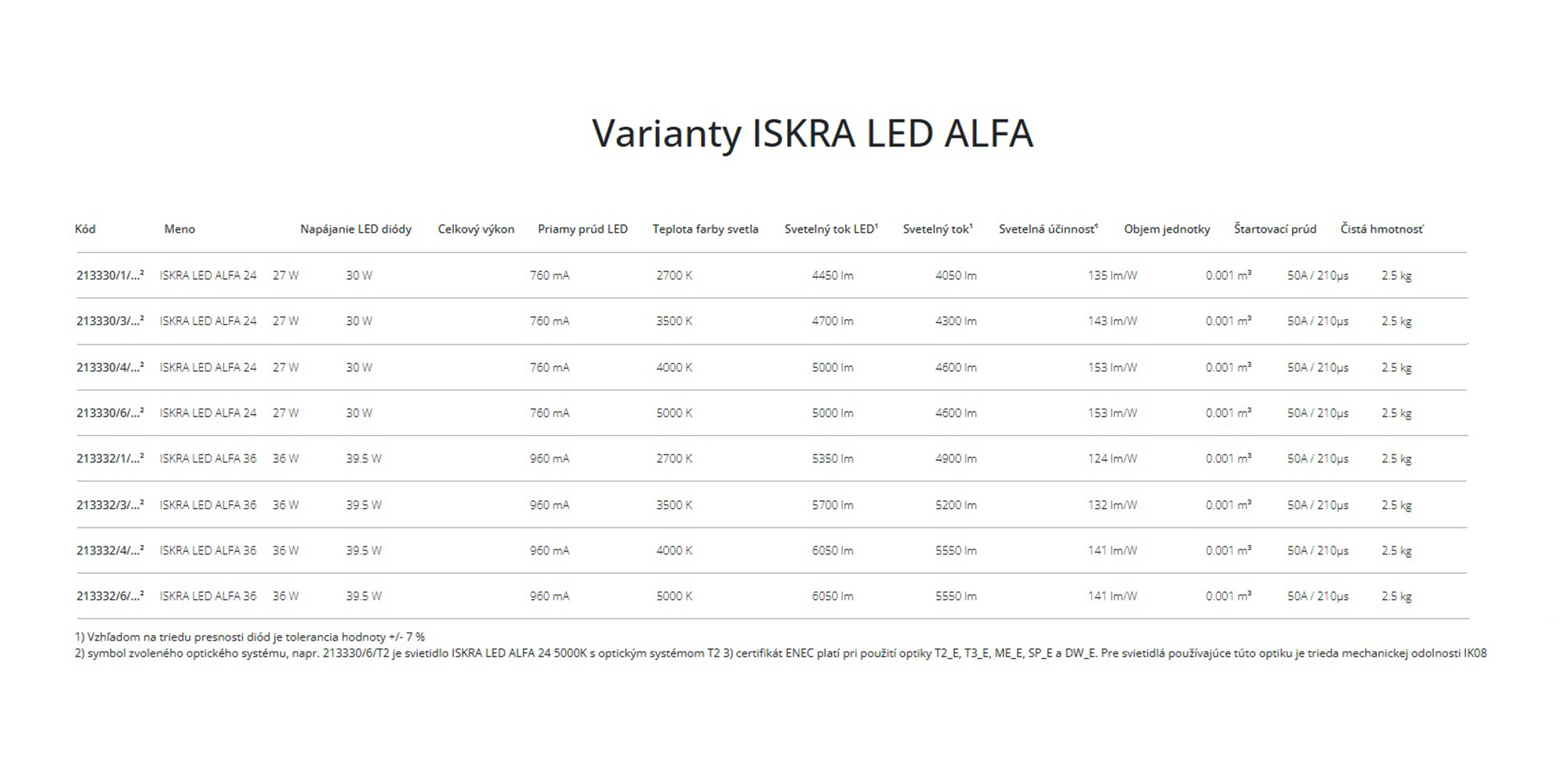 Varianty ISKRA LED ALFA

| Kód | Meno | Napájanie LED diódy | Celkový výkon | Priamy prúd LED | Teplota farby svetla | Svetelný tok LED¹ | Svetelný tok¹ | Svetelná účinnosť¹ | Objem jednotky | Štartovací prúd | Čistá hmotnosť |
|---|---|---|---|---|---|---|---|---|---|---|---|
| 213330/1/...² | ISKRA LED ALFA 24 | 27 W | 30 W | 760 mA | 2700 K | 4450 lm | 4050 lm | 135 lm/W | 0.001 m³ | 50A / 210μs | 2.5 kg |
| 213330/3/...² | ISKRA LED ALFA 24 | 27 W | 30 W | 760 mA | 3500 K | 4700 lm | 4300 lm | 143 lm/W | 0.001 m³ | 50A / 210μs | 2.5 kg |
| 213330/4/...² | ISKRA LED ALFA 24 | 27 W | 30 W | 760 mA | 4000 K | 5000 lm | 4600 lm | 153 lm/W | 0.001 m³ | 50A / 210μs | 2.5 kg |
| 213330/6/...² | ISKRA LED ALFA 24 | 27 W | 30 W | 760 mA | 5000 K | 5000 lm | 4600 lm | 153 lm/W | 0.001 m³ | 50A / 210μs | 2.5 kg |
| 213332/1/...² | ISKRA LED ALFA 36 | 36 W | 39.5 W | 960 mA | 2700 K | 5350 lm | 4900 lm | 124 lm/W | 0.001 m³ | 50A / 210μs | 2.5 kg |
| 213332/3/...² | ISKRA LED ALFA 36 | 36 W | 39.5 W | 960 mA | 3500 K | 5700 lm | 5200 lm | 132 lm/W | 0.001 m³ | 50A / 210μs | 2.5 kg |
| 213332/4/...² | ISKRA LED ALFA 36 | 36 W | 39.5 W | 960 mA | 4000 K | 6050 lm | 5550 lm | 141 lm/W | 0.001 m³ | 50A / 210μs | 2.5 kg |
| 213332/6/...² | ISKRA LED ALFA 36 | 36 W | 39.5 W | 960 mA | 5000 K | 6050 lm | 5550 lm | 141 lm/W | 0.001 m³ | 50A / 210μs | 2.5 kg |

1) Vzhľadom na triedu presnosti diód je tolerancia hodnoty +/- 7 %
2) symbol zvoleného optického systému, napr. 213330/6/T2 je svietidlo ISKRA LED ALFA 24 5000K s optickým systémom T2 3) certifikát ENEC platí pri použití optiky T2_E, T3_E, ME_E, SP_E a DW_E. Pre svietidlá používajúce túto optiku je trieda mechanickej odolnosti IK08